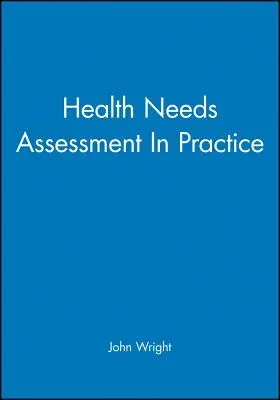 Health Needs Assessment In Practice

John Wright